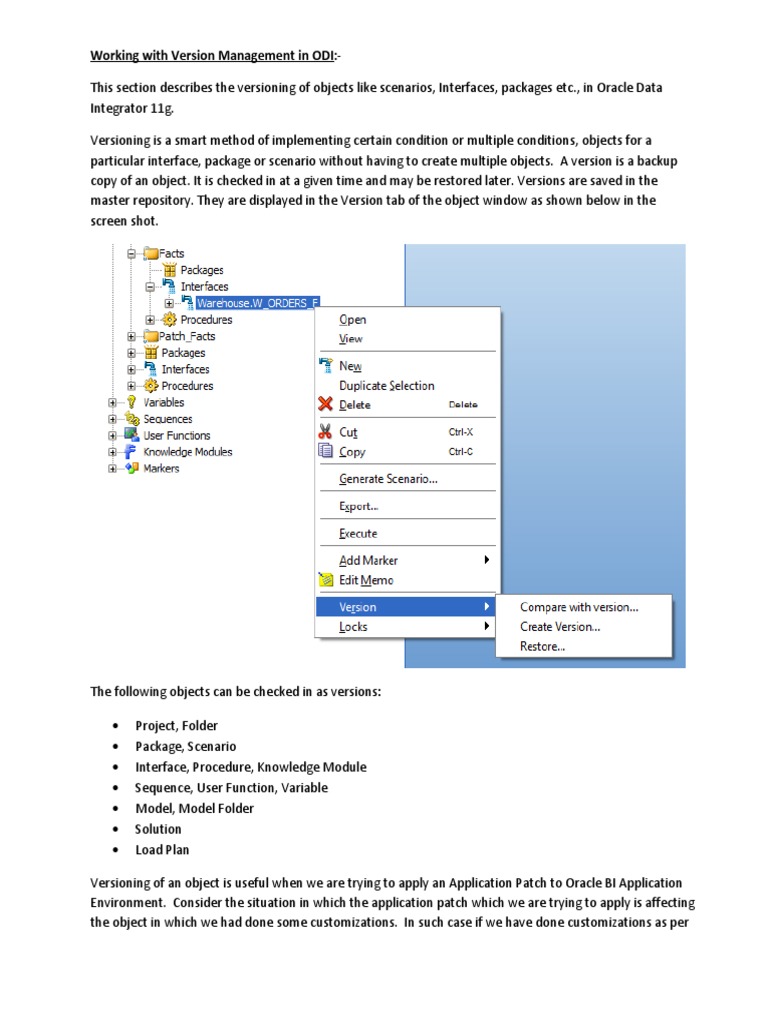 Working with Version Management in ODI:-

This section describes the versioning of objects like scenarios, Interfaces, packages etc., in Oracle Data Integrator 11g.

Versioning is a smart method of implementing certain condition or multiple conditions, objects for a particular interface, package or scenario without having to create multiple objects. A version is a backup copy of an object. It is checked in at a given time and may be restored later. Versions are saved in the master repository. They are displayed in the Version tab of the object window as shown below in the screen shot.

Facts
Packages
Interfaces
Warehouse.W_ORDERS_F
Procedures
Patch_Facts
Packages
Interfaces
Procedures
Variables
Sequences
User Functions
Knowledge Modules
Markers

Open
View
New
Duplicate Selection
Delete Delete
Cut Ctrl-X
Copy Ctrl-C
Generate Scenario...
Export...
Execute
Add Marker
Edit Memo
Version
Locks

Compare with version...
Create Version...
Restore...

The following objects can be checked in as versions:

• Project, Folder
• Package, Scenario
• Interface, Procedure, Knowledge Module
• Sequence, User Function, Variable
• Model, Model Folder
• Solution
• Load Plan

Versioning of an object is useful when we are trying to apply an Application Patch to Oracle BI Application Environment. Consider the situation in which the application patch which we are trying to apply is affecting the object in which we had done some customizations. In such case if we have done customizations as per